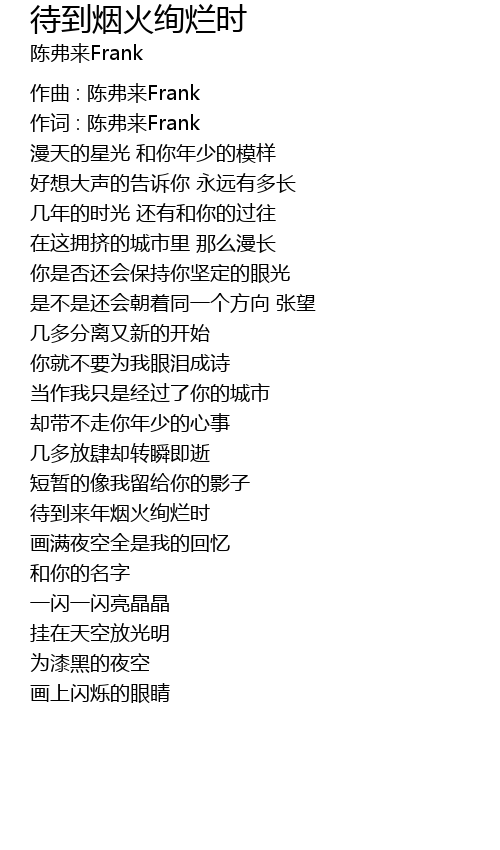 待到烟火绚烂时
陈弗来Frank

作曲 : 陈弗来Frank
作词 : 陈弗来Frank
漫天的星光 和你年少的模样
好想大声的告诉你 永远有多长
几年的时光 还有和你的过往
在这拥挤的城市里 那么漫长
你是否还会保持你坚定的眼光
是不是还会朝着同一个方向 张望
几多分离又新的开始
你就不要为我眼泪成诗
当作我只是经过了你的城市
却带不走你年少的心事
几多放肆却转瞬即逝
短暂的像我留给你的影子
待到来年烟火绚烂时
画满夜空全是我的回忆
和你的名字
一闪一闪亮晶晶
挂在天空放光明
为漆黑的夜空
画上闪烁的眼睛